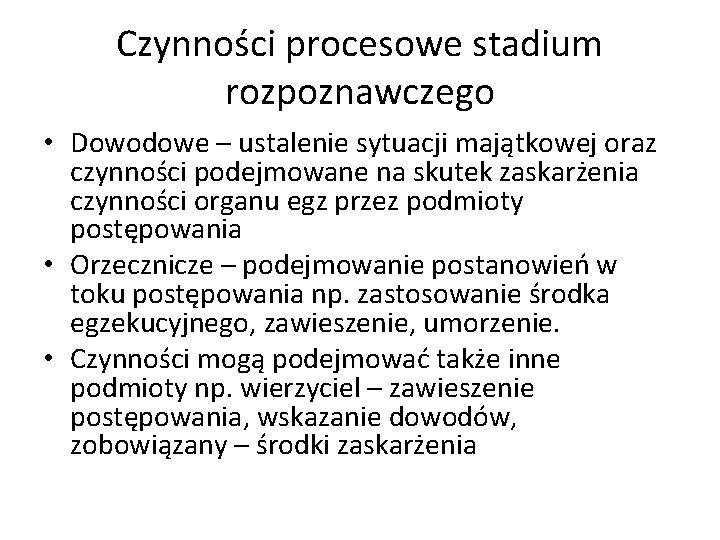 Czynności procesowe stadium rozpoznawczego

• Dowodowe – ustalenie sytuacji majątkowej oraz czynności podejmowane na skutek zaskarżenia czynności organu egz przez podmioty postępowania
• Orzecznicze – podejmowanie postanowień w toku postępowania np. zastosowanie środka egzekucyjnego, zawieszenie, umorzenie.
• Czynności mogą podejmować także inne podmioty np. wierzyciel – zawieszenie postępowania, wskazanie dowodów, zobowiązany – środki zaskarżenia